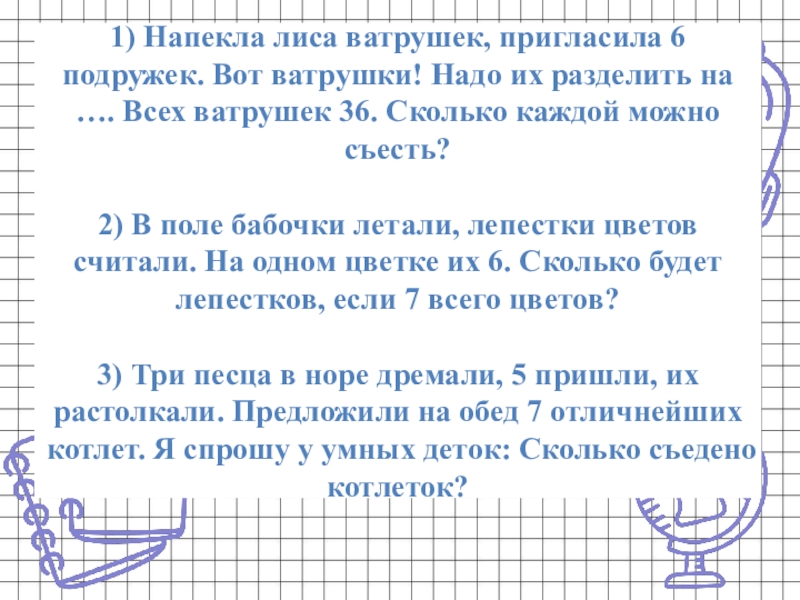 1) Напекла лиса ватрушек, пригласила 6 подружек. Вот ватрушки! Надо их разделить на …. Всех ватрушек 36. Сколько каждой можно съесть?

2) В поле бабочки летали, лепестки цветов считали. На одном цветке их 6. Сколько будет лепестков, если 7 всего цветов?

3) Три песца в норе дремали, 5 пришли, их растолкали. Предложили на обед 7 отличнейших котлет. Я спрошу у умных деток: Сколько съедено котлеток?